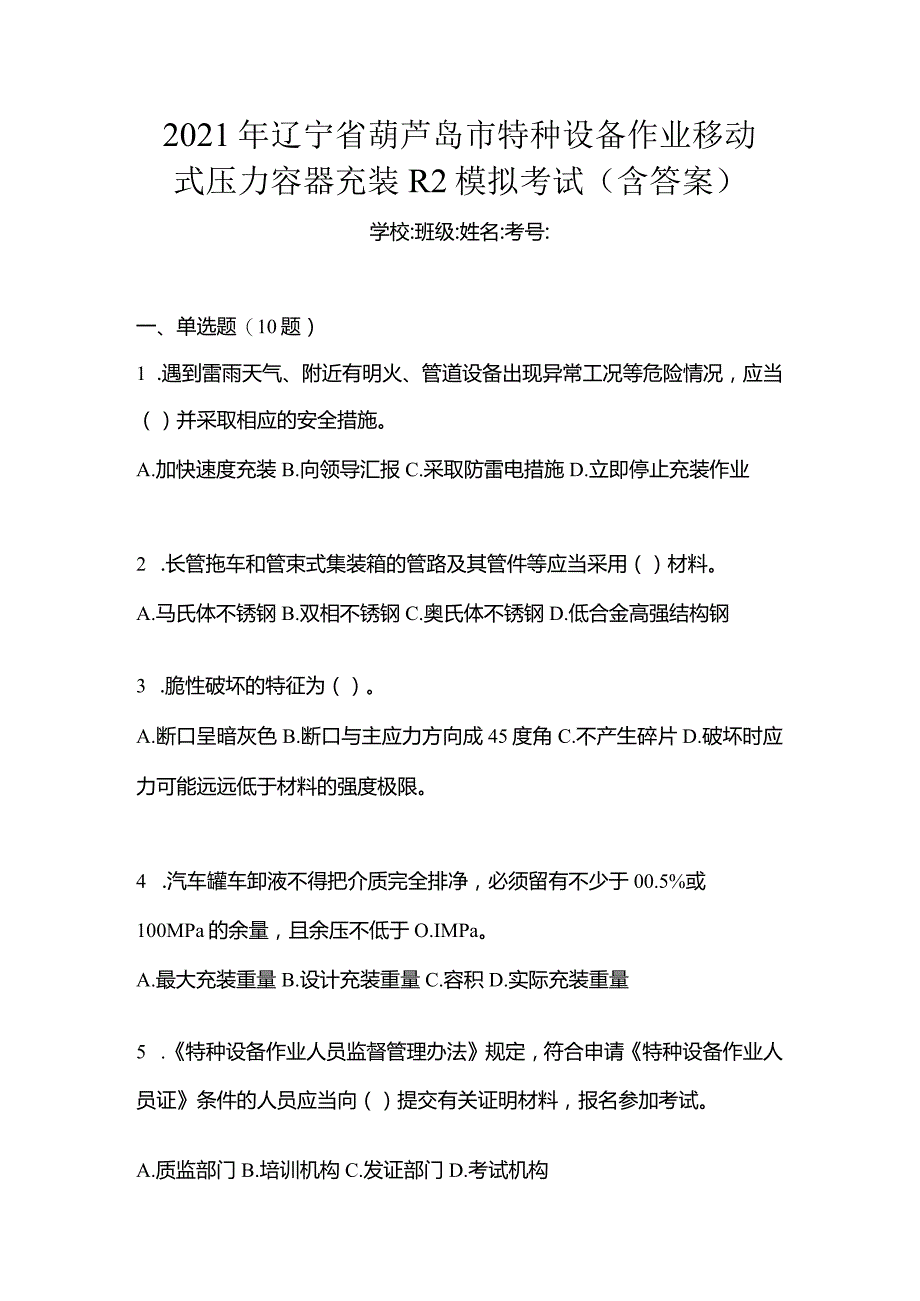 2021年辽宁省葫芦岛市特种设备作业移动式压力容器充装R2模拟考试（含答案）

学校:班级:姓名:考号:

一、单选题（10题）

1 .遇到雷雨天气、附近有明火、管道设备出现异常工况等危险情况，应当（ ）并采取相应的安全措施。

A.加快速度充装 B.向领导汇报 C.采取防雷电措施 D.立即停止充装作业

2 .长管拖车和管束式集装箱的管路及其管件等应当采用（ ）材料。

A.马氏体不锈钢 B.双相不锈钢 C.奥氏体不锈钢 D.低合金高强结构钢

3 .脆性破坏的特征为（ ）。

A.断口呈暗灰色 B.断口与主应力方向成45度角 C.不产生碎片 D.破坏时应力可能远远低于材料的强度极限。

4 .汽车罐车卸液不得把介质完全排净，必须留有不少于00.5%或100MPa的余量，且余压不低于O.IMPa。

A.最大充装重量 B.设计充装重量 C.容积 D.实际充装重量

5 .《特种设备作业人员监督管理办法》规定，符合申请《特种设备作业人员证》条件的人员应当向（ ）提交有关证明材料，报名参加考试。

A.质监部门 B.培训机构 C.发证部门 D.考试机构